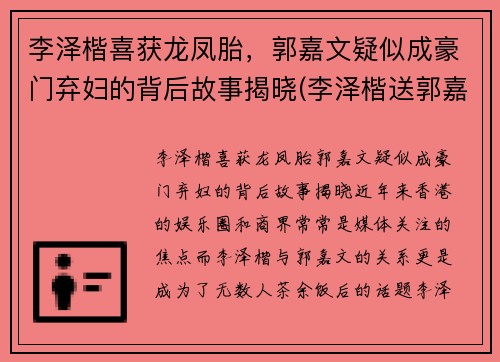 李泽楷喜获龙凤胎，郭嘉文疑似成豪门弃妇的背后故事揭晓(李泽楷送郭嘉

李泽楷喜获龙凤胎郭嘉文疑似成豪门弃妇的背后故事揭晓近年来香港的娱乐圈和商界常常是媒体关注的焦点而李泽楷与郭嘉文的关系更是成为了无数人茶余饭后的话题李泽